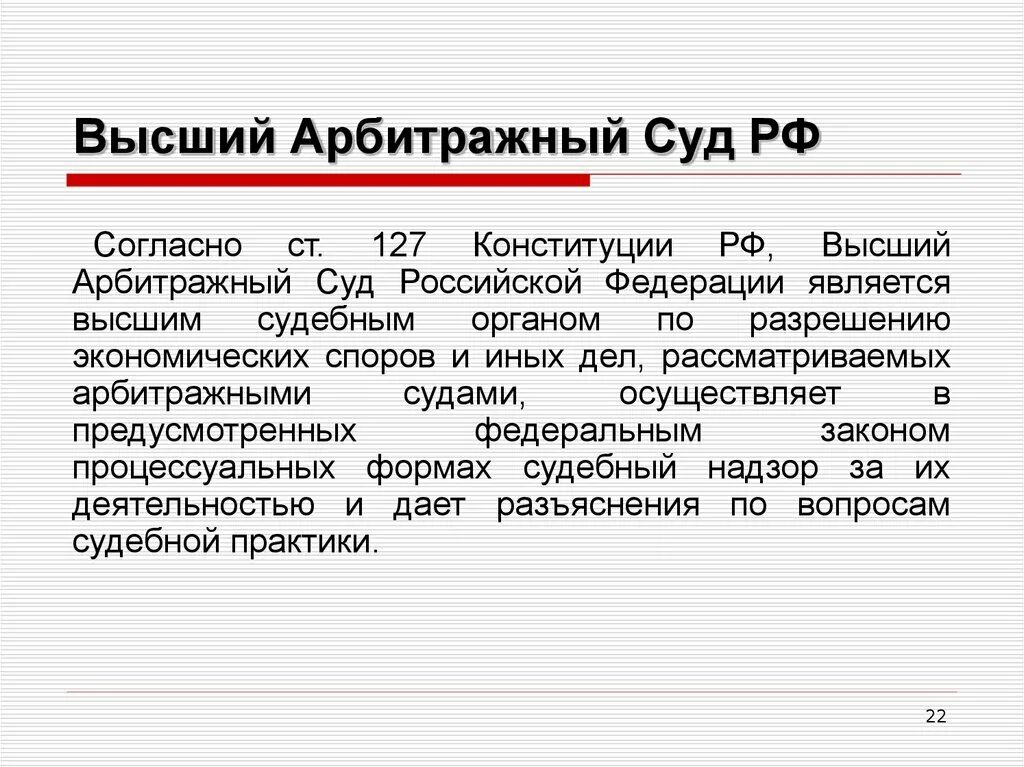 Высший Арбитражный Суд РФ

Согласно ст. 127 Конституции РФ, Высший Арбитражный Суд Российской Федерации является высшим судебным органом по разрешению экономических споров и иных дел, рассматриваемых арбитражными судами, осуществляет в предусмотренных федеральным законом процессуальных формах судебный надзор за их деятельностью и дает разъяснения по вопросам судебной практики.

22